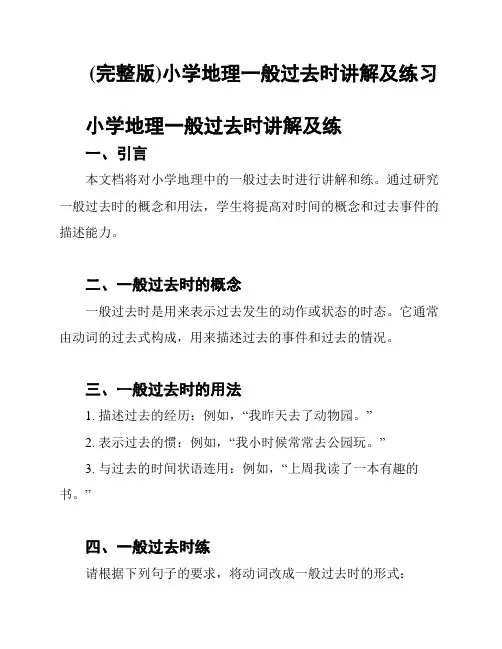 (完整版)小学地理一般过去时讲解及练习

小学地理一般过去时讲解及练

一、引言

本文档将对小学地理中的一般过去时进行讲解和练。通过研究一般过去时的概念和用法，学生将提高对时间的概念和过去事件的描述能力。

二、一般过去时的概念

一般过去时是用来表示过去发生的动作或状态的时态。它通常由动词的过去式构成，用来描述过去的事件和过去的情况。

三、一般过去时的用法

1. 描述过去的经历：例如，“我昨天去了动物园。”

2. 表示过去的惯：例如，“我小时候常常去公园玩。”

3. 与过去的时间状语连用：例如，“上周我读了一本有趣的书。”

四、一般过去时练

请根据下列句子的要求，将动词改成一般过去时的形式：